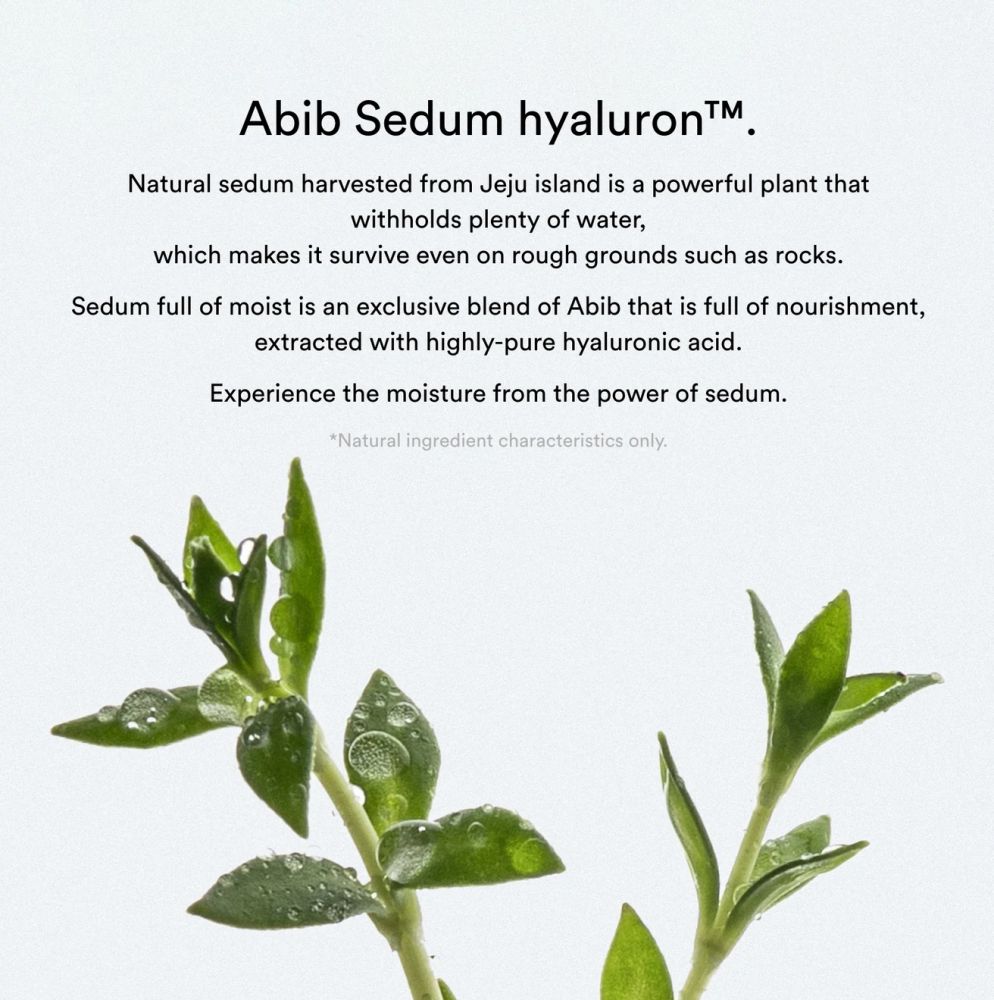 Abib Sedum hyaluron™.

Natural sedum harvested from Jeju island is a powerful plant that withholds plenty of water, which makes it survive even on rough grounds such as rocks.

Sedum full of moist is an exclusive blend of Abib that is full of nourishment, extracted with highly-pure hyaluronic acid.

Experience the moisture from the power of sedum.

*Natural ingredient characteristics only.